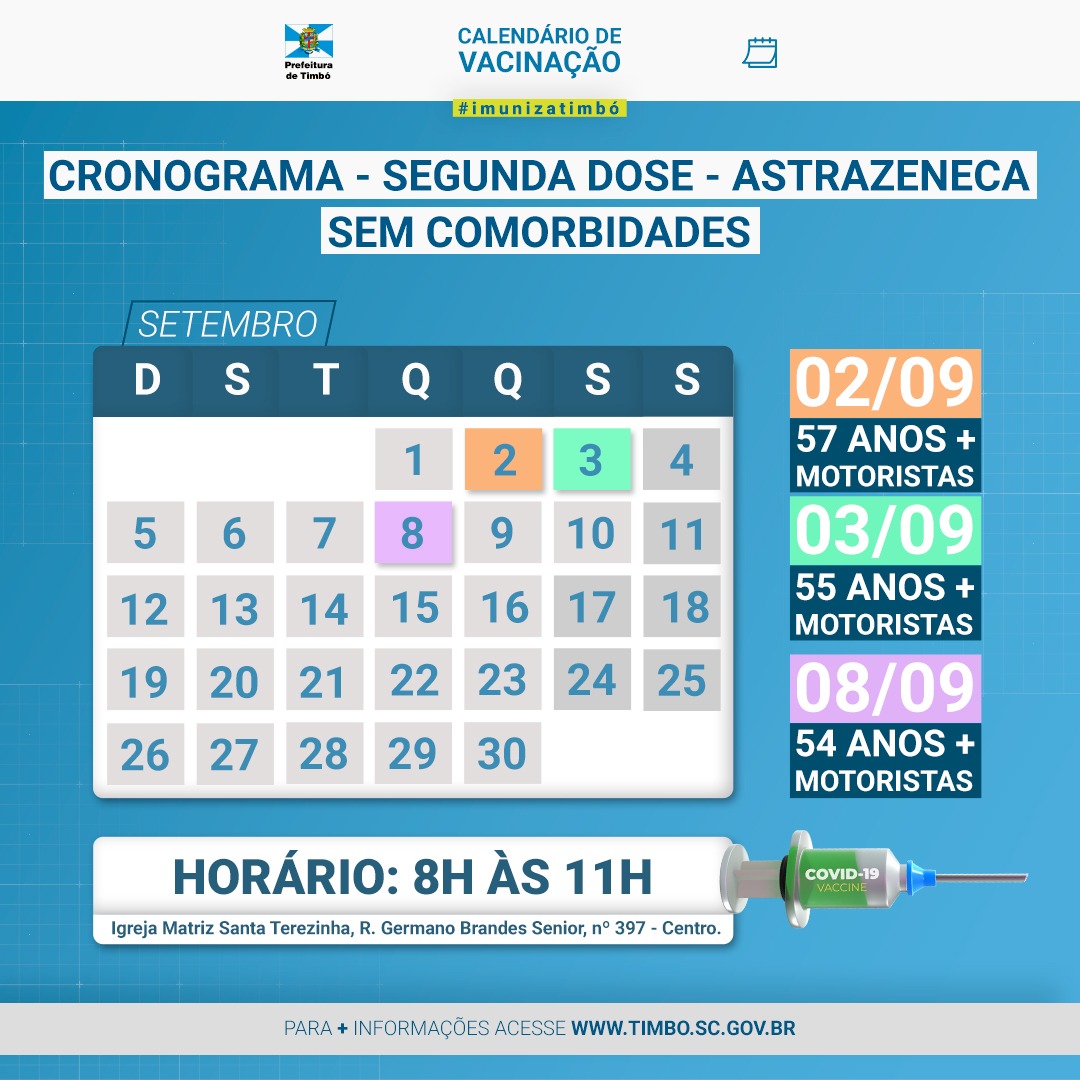 Prefeitura de Timbó

CALENDÁRIO DE VACINAÇÃO

#imunizatimbó

CRONOGRAMA - SEGUNDA DOSE - ASTRAZENECA

SEM COMORBIDADES

SETEMBRO

| D | S | T | Q | Q | S | S |
|---|---|---|---|---|---|---|
|  |  |  | 1 | 2 | 3 | 4 |
| 5 | 6 | 7 | 8 | 9 | 10 | 11 |
| 12 | 13 | 14 | 15 | 16 | 17 | 18 |
| 19 | 20 | 21 | 22 | 23 | 24 | 25 |
| 26 | 27 | 28 | 29 | 30 |  |  |

02/09
57 ANOS + MOTORISTAS

03/09
55 ANOS + MOTORISTAS

08/09
54 ANOS + MOTORISTAS

HORÁRIO: 8H ÀS 11H

Igreja Matriz Santa Terezinha, R. Germano Brandes Senior, nº 397 - Centro.

COVID-19 VACCINE

PARA + INFORMAÇÕES ACESSE WWW.TIMBO.SC.GOV.BR